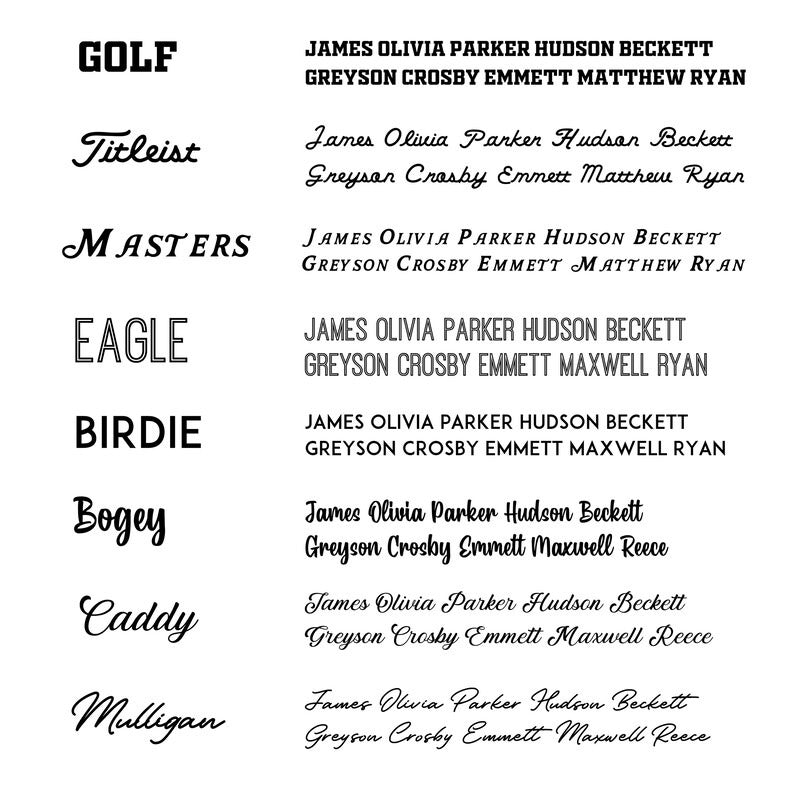 GOLF
JAMES OLIVIA PARKER HUDSON BECKETT GREYSON CROSBY EMMETT MATTHEW RYAN

Titleist
James Olivia Parker Hudson Beckett Greyson Crosby Emmett Matthew Ryan

MASTERS
JAMES OLIVIA PARKER HUDSON BECKETT GREYSON CROSBY EMMETT MATTHEW RYAN

EAGLE
JAMES OLIVIA PARKER HUDSON BECKETT GREYSON CROSBY EMMETT MAXWELL RYAN

BIRDIE
JAMES OLIVIA PARKER HUDSON BECKETT GREYSON CROSBY EMMETT MAXWELL RYAN

Bogey
James Olivia Parker Hudson Beckett Greyson Crosby Emmett Maxwell Reece

Caddy
James Olivia Parker Hudson Beckett Greyson Crosby Emmett Maxwell Reece

Mulligan
James Olivia Parker Hudson Beckett Greyson Crosby Emmett Maxwell Reece